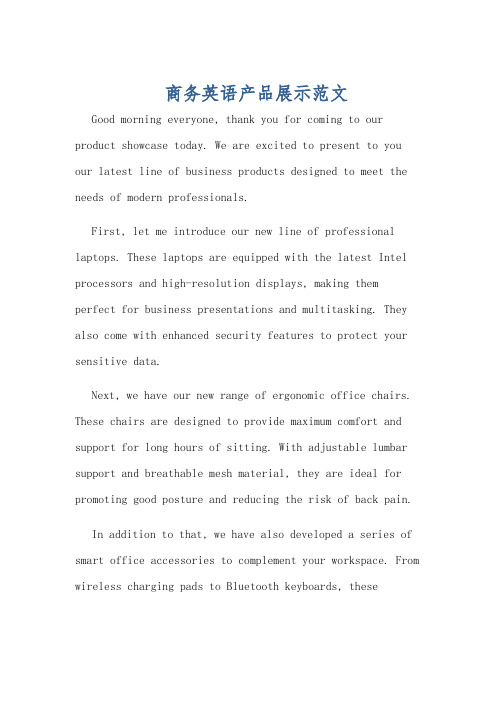 商务英语产品展示范文

Good morning everyone, thank you for coming to our product showcase today. We are excited to present to you our latest line of business products designed to meet the needs of modern professionals.

First, let me introduce our new line of professional laptops. These laptops are equipped with the latest Intel processors and high-resolution displays, making them perfect for business presentations and multitasking. They also come with enhanced security features to protect your sensitive data.

Next, we have our new range of ergonomic office chairs. These chairs are designed to provide maximum comfort and support for long hours of sitting. With adjustable lumbar support and breathable mesh material, they are ideal for promoting good posture and reducing the risk of back pain.

In addition to that, we have also developed a series of smart office accessories to complement your workspace. From wireless charging pads to Bluetooth keyboards, these